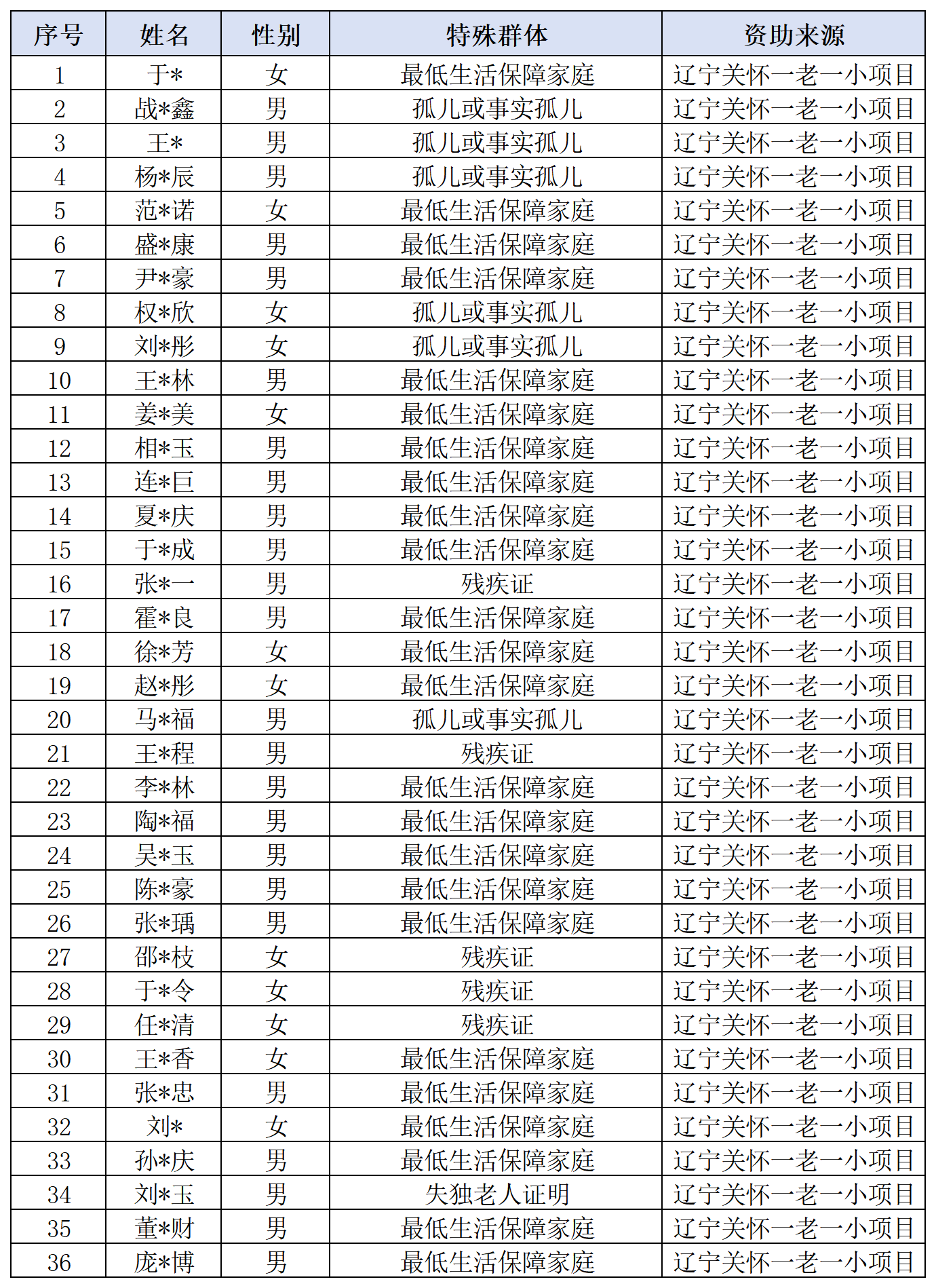 | 序号 | 姓名 | 性别 | 特殊群体 | 资助来源 |
|---|---|---|---|---|
| 1 | 于* | 女 | 最低生活保障家庭 | 辽宁关怀一老一小项目 |
| 2 | 战*鑫 | 男 | 孤儿或事实孤儿 | 辽宁关怀一老一小项目 |
| 3 | 王* | 男 | 孤儿或事实孤儿 | 辽宁关怀一老一小项目 |
| 4 | 杨*辰 | 男 | 孤儿或事实孤儿 | 辽宁关怀一老一小项目 |
| 5 | 范*诺 | 女 | 最低生活保障家庭 | 辽宁关怀一老一小项目 |
| 6 | 盛*康 | 男 | 最低生活保障家庭 | 辽宁关怀一老一小项目 |
| 7 | 尹*豪 | 男 | 最低生活保障家庭 | 辽宁关怀一老一小项目 |
| 8 | 权*欣 | 女 | 孤儿或事实孤儿 | 辽宁关怀一老一小项目 |
| 9 | 刘*彤 | 女 | 孤儿或事实孤儿 | 辽宁关怀一老一小项目 |
| 10 | 王*林 | 男 | 最低生活保障家庭 | 辽宁关怀一老一小项目 |
| 11 | 姜*美 | 女 | 最低生活保障家庭 | 辽宁关怀一老一小项目 |
| 12 | 相*玉 | 男 | 最低生活保障家庭 | 辽宁关怀一老一小项目 |
| 13 | 连*巨 | 男 | 最低生活保障家庭 | 辽宁关怀一老一小项目 |
| 14 | 夏*庆 | 男 | 最低生活保障家庭 | 辽宁关怀一老一小项目 |
| 15 | 于*成 | 男 | 最低生活保障家庭 | 辽宁关怀一老一小项目 |
| 16 | 张*一 | 男 | 残疾证 | 辽宁关怀一老一小项目 |
| 17 | 霍*良 | 男 | 最低生活保障家庭 | 辽宁关怀一老一小项目 |
| 18 | 徐*芳 | 女 | 最低生活保障家庭 | 辽宁关怀一老一小项目 |
| 19 | 赵*彤 | 女 | 最低生活保障家庭 | 辽宁关怀一老一小项目 |
| 20 | 马*福 | 男 | 孤儿或事实孤儿 | 辽宁关怀一老一小项目 |
| 21 | 王*程 | 男 | 残疾证 | 辽宁关怀一老一小项目 |
| 22 | 李*林 | 男 | 最低生活保障家庭 | 辽宁关怀一老一小项目 |
| 23 | 陶*福 | 男 | 最低生活保障家庭 | 辽宁关怀一老一小项目 |
| 24 | 吴*玉 | 男 | 最低生活保障家庭 | 辽宁关怀一老一小项目 |
| 25 | 陈*豪 | 男 | 最低生活保障家庭 | 辽宁关怀一老一小项目 |
| 26 | 张*瑀 | 男 | 最低生活保障家庭 | 辽宁关怀一老一小项目 |
| 27 | 邵*枝 | 女 | 残疾证 | 辽宁关怀一老一小项目 |
| 28 | 于*令 | 女 | 残疾证 | 辽宁关怀一老一小项目 |
| 29 | 任*清 | 女 | 残疾证 | 辽宁关怀一老一小项目 |
| 30 | 王*香 | 女 | 最低生活保障家庭 | 辽宁关怀一老一小项目 |
| 31 | 张*忠 | 男 | 最低生活保障家庭 | 辽宁关怀一老一小项目 |
| 32 | 刘* | 女 | 最低生活保障家庭 | 辽宁关怀一老一小项目 |
| 33 | 孙*庆 | 男 | 最低生活保障家庭 | 辽宁关怀一老一小项目 |
| 34 | 刘*玉 | 男 | 失独老人证明 | 辽宁关怀一老一小项目 |
| 35 | 董*财 | 男 | 最低生活保障家庭 | 辽宁关怀一老一小项目 |
| 36 | 庞*博 | 男 | 最低生活保障家庭 | 辽宁关怀一老一小项目 |